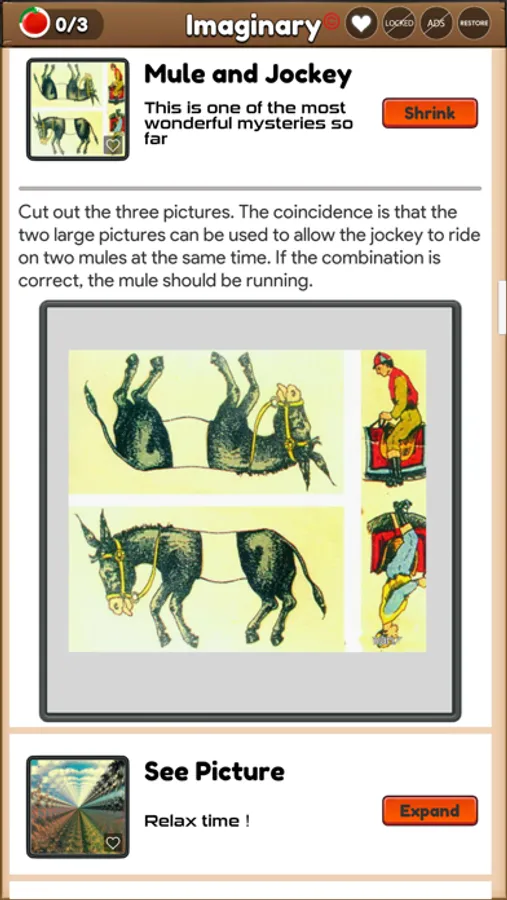 0/3

Imaginary

LOCKED ADS RESTORE

Mule and Jockey

This is one of the most wonderful mysteries so far

Shrink

Cut out the three pictures. The coincidence is that the two large pictures can be used to allow the jockey to ride on two mules at the same time. If the combination is correct, the mule should be running.

See Picture

Relax time !

Expand